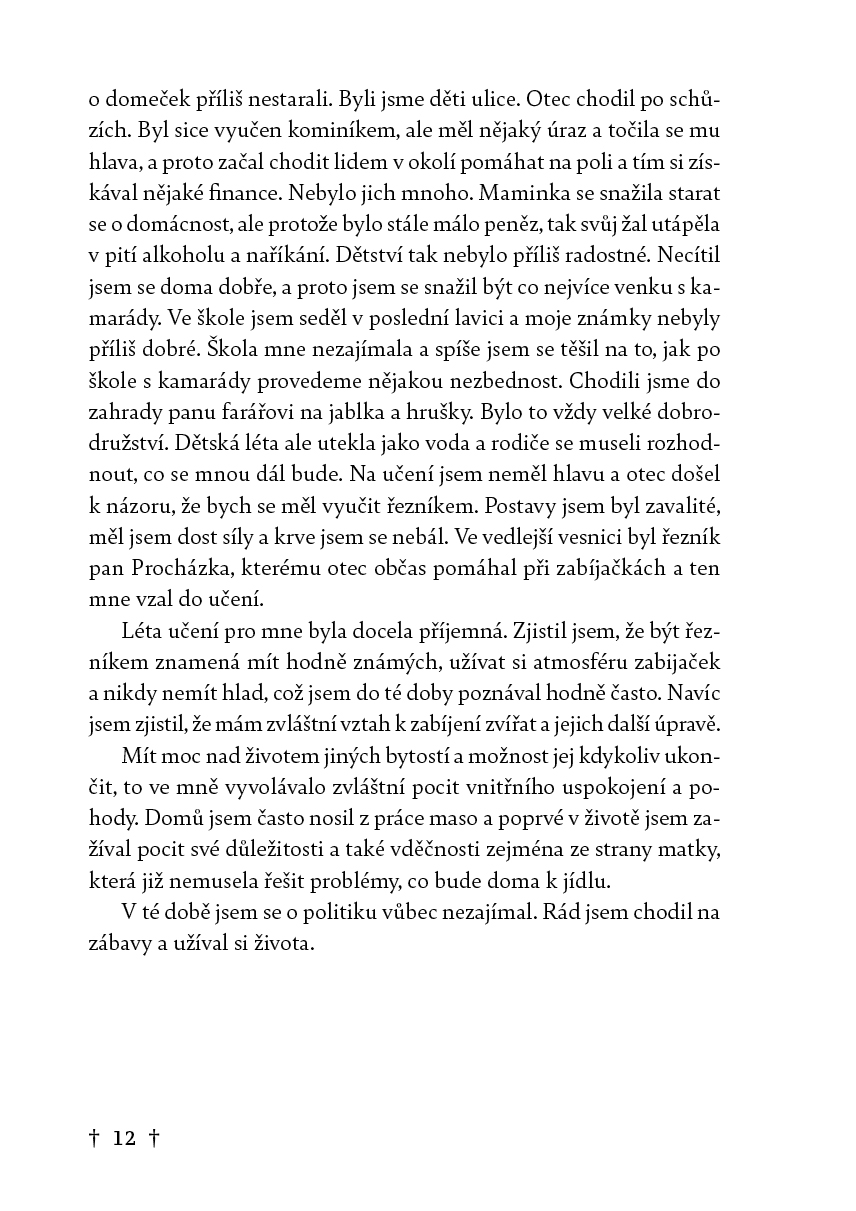 o domeček příliš nestarali. Byli jsme děti ulice. Otec chodil po schůzích. Byl sice vyučen kominíkem, ale měl nějaký úraz a točila se mu hlava, a proto začal chodit lidem v okolí pomáhat na poli a tím si získával nějaké finance. Nebylo jich mnoho. Maminka se snažila starat se o domácnost, ale protože bylo stále málo peněz, tak svůj žal utápěla v pití alkoholu a naříkání. Dětství tak nebylo příliš radostné. Necítil jsem se doma dobře, a proto jsem se snažil být co nejvíce venku s kamarády. Ve škole jsem seděl v poslední lavici a moje známky nebyly příliš dobré. Škola mne nezajímala a spíše jsem se těšil na to, jak po škole s kamarády provedeme nějakou nezbednost. Chodili jsme do zahrady panu farářovi na jablka a hrušky. Bylo to vždy velké dobrodružství. Dětská léta ale utekla jako voda a rodiče se museli rozhodnout, co se mnou dál bude. Na učení jsem neměl hlavu a otec došel k názoru, že bych se měl vyučit řezníkem. Postavy jsem byl zavalité, měl jsem dost síly a krve jsem se nebál. Ve vedlejší vesnici byl řezník pan Procházka, kterému otec občas pomáhal při zabíjačkách a ten mne vzal do učení.

Léta učení pro mne byla docela příjemná. Zjistil jsem, že být řezníkem znamená mít hodně známých, užívat si atmosféru zabijaček a nikdy nemít hlad, což jsem do té doby poznával hodně často. Navíc jsem zjistil, že mám zvláštní vztah k zabíjení zvířat a jejich další úpravě.

Mít moc nad životem jiných bytostí a možnost jej kdykoliv ukončit, to ve mně vyvolávalo zvláštní pocit vnitřního uspokojení a pohody. Domů jsem často nosil z práce maso a poprvé v životě jsem zažíval pocit své důležitosti a také vděčnosti zejména ze strany matky, která již nemusela řešit problémy, co bude doma k jídlu.

V té době jsem se o politiku vůbec nezajímal. Rád jsem chodil na zábavy a užíval si života.

† 12 †